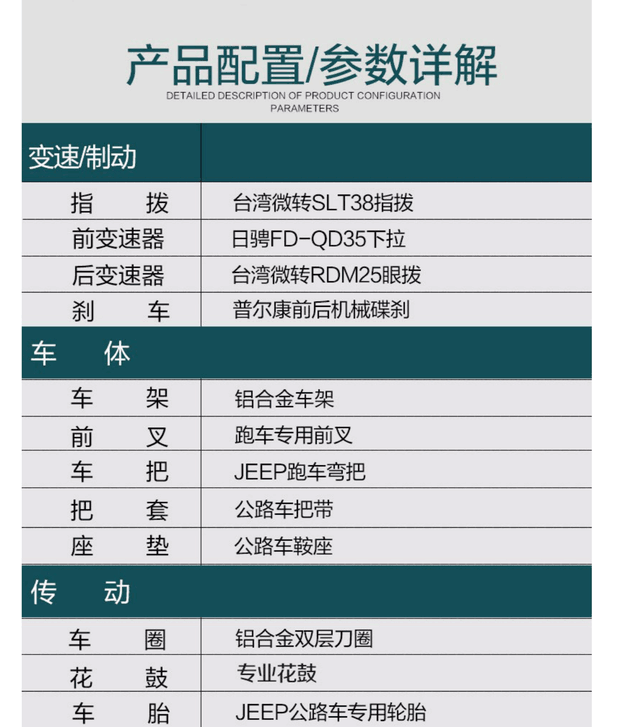 产品配置/参数详解
DETAILED DESCRIPTION OF PRODUCT CONFIGURATION PARAMETERS

| 变速/制动 | |
|---|---|
| 指　　拨 | 台湾微转SLT38指拨 |
| 前变速器 | 日骋FD-QD35下拉 |
| 后变速器 | 台湾微转RDM25眼拨 |
| 刹　　车 | 普尔康前后机械碟刹 |
| 车　　体 | |
| 车　　架 | 铝合金车架 |
| 前　　叉 | 跑车专用前叉 |
| 车　　把 | JEEP跑车弯把 |
| 把　　套 | 公路车把带 |
| 座　　垫 | 公路车鞍座 |
| 传　　动 | |
| 车　　圈 | 铝合金双层刀圈 |
| 花　　鼓 | 专业花鼓 |
| 车　　胎 | JEEP公路车专用轮胎 |